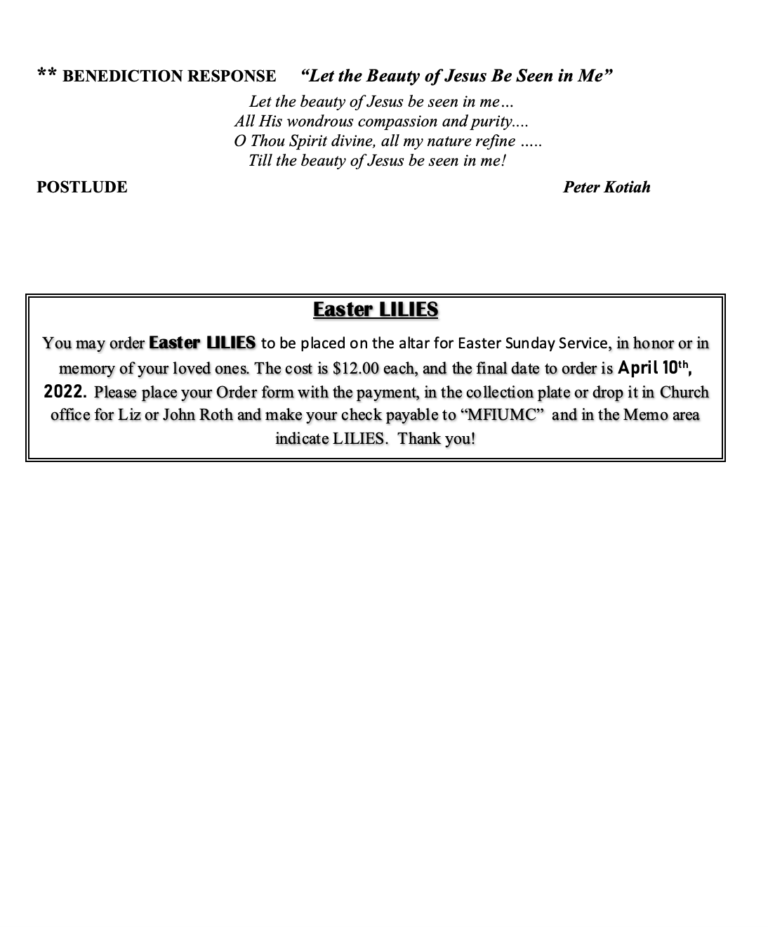 ** BENEDICTION RESPONSE “Let the Beauty of Jesus Be Seen in Me”

Let the beauty of Jesus be seen in me…
All His wondrous compassion and purity….
O Thou Spirit divine, all my nature refine …..
Till the beauty of Jesus be seen in me!

POSTLUDE Peter Kotiah

Easter LILIES

You may order Easter LILIES to be placed on the altar for Easter Sunday Service, in honor or in memory of your loved ones. The cost is $12.00 each, and the final date to order is April 10th, 2022. Please place your Order form with the payment, in the collection plate or drop it in Church office for Liz or John Roth and make your check payable to “MFIUMC” and in the Memo area indicate LILIES. Thank you!